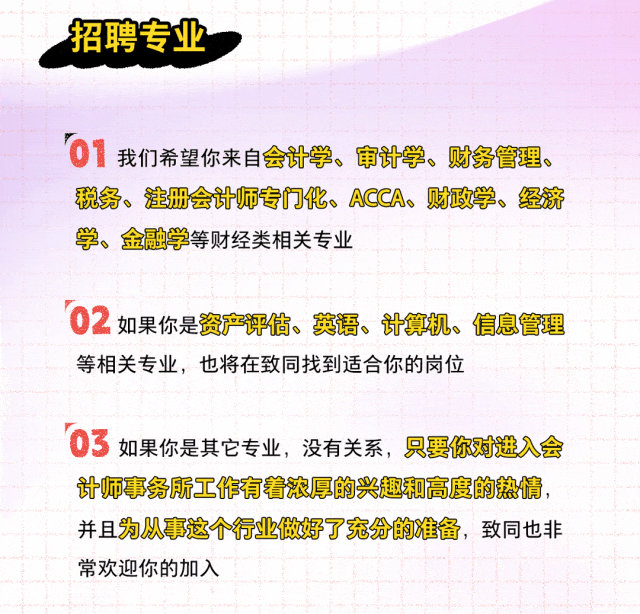 招聘专业

01 我们希望你来自会计学、审计学、财务管理、税务、注册会计师专门化、ACCA、财政学、经济学、金融学等财经类相关专业

02 如果你是资产评估、英语、计算机、信息管理等相关专业，也将在致同找到适合你的岗位

03 如果你是其它专业，没有关系，只要你对进入会计师事务所工作有着浓厚的兴趣和高度的热情，并且为从事这个行业做好了充分的准备，致同也非常欢迎你的加入